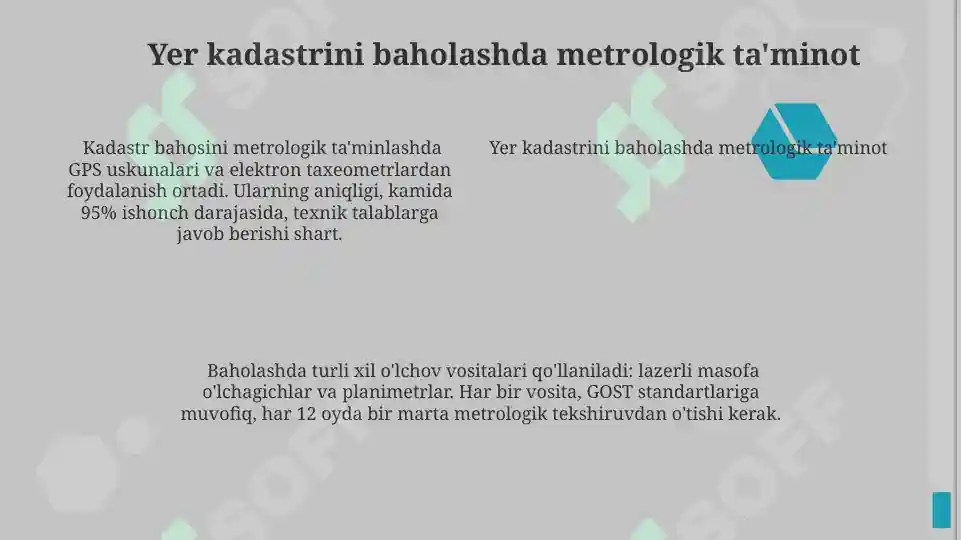 Yer kadastrini baholashda metrologik ta'minot

Kadastr bahosini metrologik ta'minlashda GPS uskunalari va elektron taxeometrlardan foydalanish ortadi. Ularning aniqligi, kamida 95% ishonch darajasida, texnik talablarga javob berishi shart.

Yer kadastrini baholashda metrologik ta'minot

Baholashda turli xil o'lchov vositalari qo'llaniladi: lazerli masofa o'lchagichlar va planimetrlar. Har bir vosita, GOST standartlariga muvofiq, har 12 oyda bir marta metrologik tekshiruvdan o'tishi kerak.

SOFF